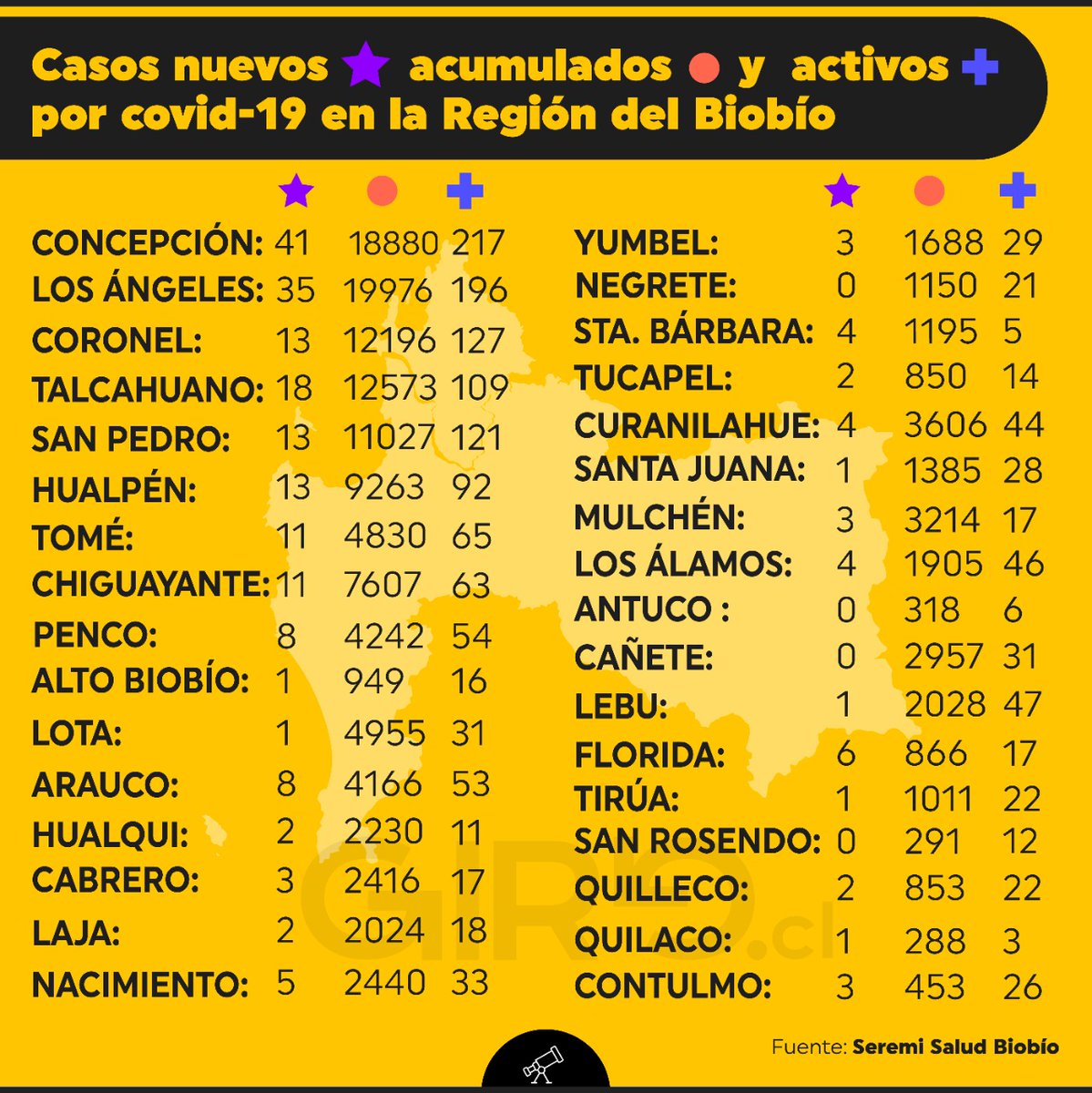 Casos nuevos acumulados y activos por covid-19 en la Región del Biobío

| | | | |
|---|---|---|---|
| CONCEPCIÓN: | 41 | 18880 | 217 |
| LOS ÁNGELES: | 35 | 19976 | 196 |
| CORONEL: | 13 | 12196 | 127 |
| TALCAHUANO: | 18 | 12573 | 109 |
| SAN PEDRO: | 13 | 11027 | 121 |
| HUALPÉN: | 13 | 9263 | 92 |
| TOMÉ: | 11 | 4830 | 65 |
| CHIGUAYANTE: | 11 | 7607 | 63 |
| PENCO: | 8 | 4242 | 54 |
| ALTO BIOBÍO: | 1 | 949 | 16 |
| LOTA: | 1 | 4955 | 31 |
| ARAUCO: | 8 | 4166 | 53 |
| HUALQUI: | 2 | 2230 | 11 |
| CABRERO: | 3 | 2416 | 17 |
| LAJA: | 2 | 2024 | 18 |
| NACIMIENTO: | 5 | 2440 | 33 |

| | | | |
|---|---|---|---|
| YUMBEL: | 3 | 1688 | 29 |
| NEGRETE: | 0 | 1150 | 21 |
| STA. BÁRBARA: | 4 | 1195 | 5 |
| TUCAPEL: | 2 | 850 | 14 |
| CURANILAHUE: | 4 | 3606 | 44 |
| SANTA JUANA: | 1 | 1385 | 28 |
| MULCHÉN: | 3 | 3214 | 17 |
| LOS ÁLAMOS: | 4 | 1905 | 46 |
| ANTUCO : | 0 | 318 | 6 |
| CAÑETE: | 0 | 2957 | 31 |
| LEBU: | 1 | 2028 | 47 |
| FLORIDA: | 6 | 866 | 17 |
| TIRÚA: | 1 | 1011 | 22 |
| SAN ROSENDO: | 0 | 291 | 12 |
| QUILLECO: | 2 | 853 | 22 |
| QUILACO: | 1 | 288 | 3 |
| CONTULMO: | 3 | 453 | 26 |

GIRO.cl

Fuente: Seremi Salud Biobío